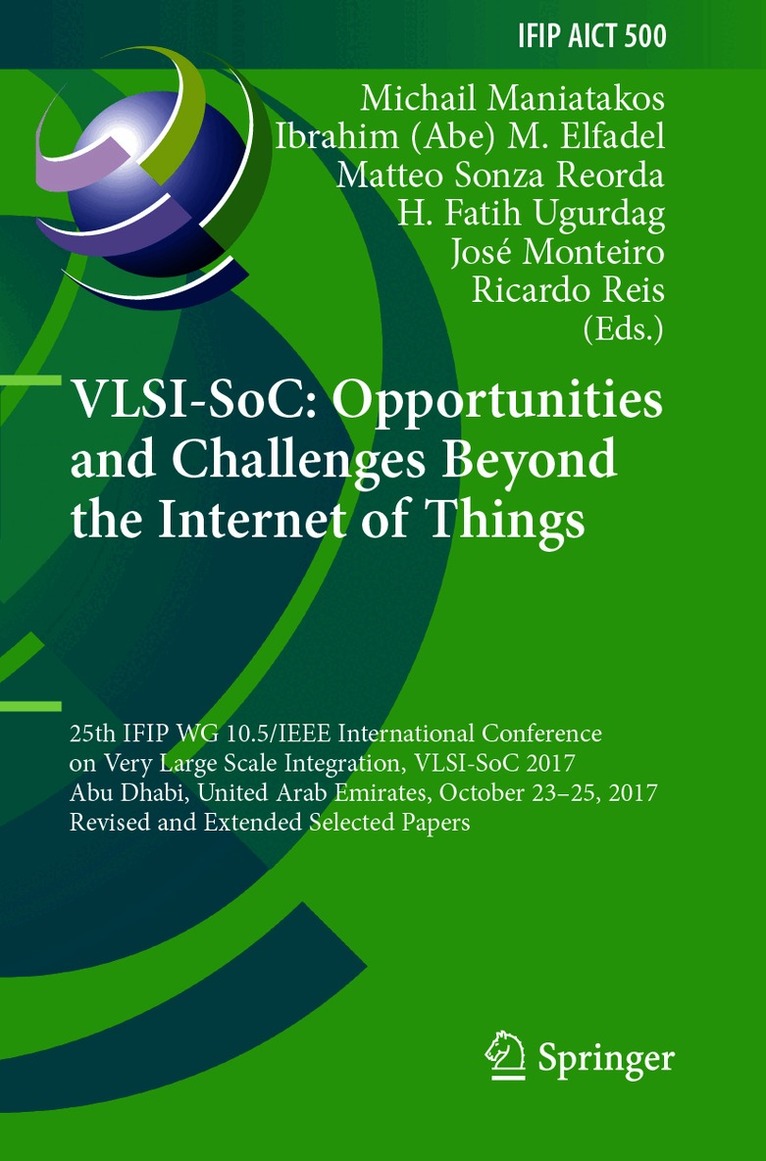 IFIP AICT 500

Michail Maniatakos
Ibrahim (Abe) M. Elfadel
Matteo Sonza Reorda
H. Fatih Ugurdag
José Monteiro
Ricardo Reis
(Eds.)

VLSI-SoC: Opportunities and Challenges Beyond the Internet of Things

25th IFIP WG 10.5/IEEE International Conference on Very Large Scale Integration, VLSI-SoC 2017
Abu Dhabi, United Arab Emirates, October 23–25, 2017
Revised and Extended Selected Papers

Springer